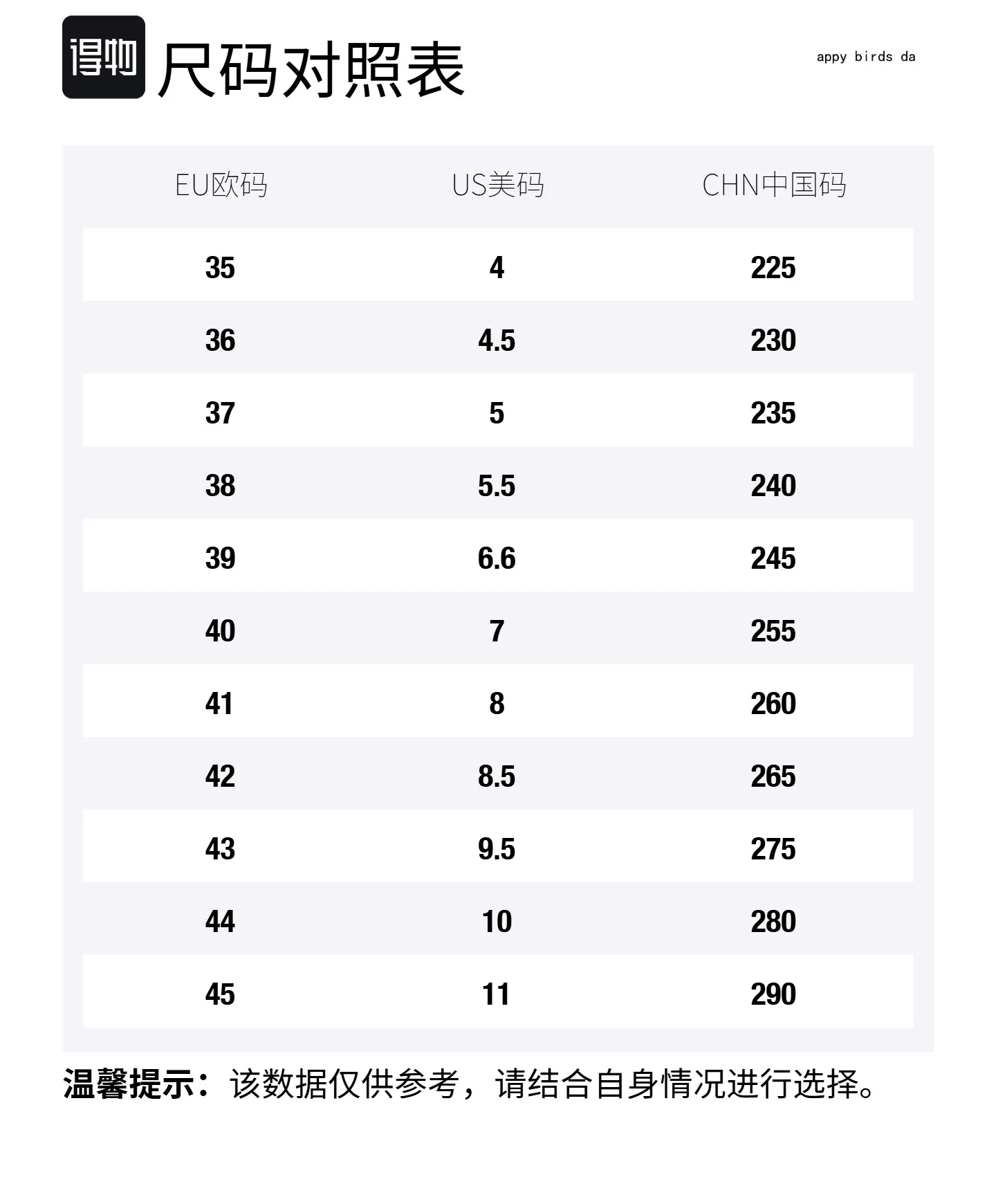 得物 尺码对照表

appy birds da

| EU欧码 | US美码 | CHN中国码 |
|---|---|---|
| 35 | 4 | 225 |
| 36 | 4.5 | 230 |
| 37 | 5 | 235 |
| 38 | 5.5 | 240 |
| 39 | 6.6 | 245 |
| 40 | 7 | 255 |
| 41 | 8 | 260 |
| 42 | 8.5 | 265 |
| 43 | 9.5 | 275 |
| 44 | 10 | 280 |
| 45 | 11 | 290 |

温馨提示：该数据仅供参考，请结合自身情况进行选择。